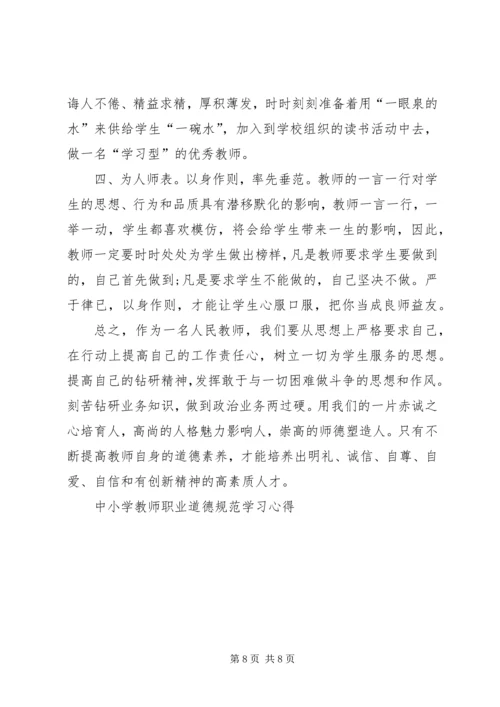 诲人不倦、精益求精，厚积薄发，时时刻刻准备着用“一眼泉的水”来供给学生“一碗水”，加入到学校组织的读书活动中去，做一名“学习型”的优秀教师。

四、为人师表。以身作则，率先垂范。教师的一言一行对学生的思想、行为和品质具有潜移默化的影响，教师一言一行，一举一动，学生都喜欢模仿，将会给学生带来一生的影响，因此，教师一定要时时处处为学生做出榜样，凡是教师要求学生要做到的，自己首先做到;凡是要求学生不能做的，自己坚决不做。严于律已，以身作则，才能让学生心服口服，把你当成良师益友。

总之，作为一名人民教师，我们要从思想上严格要求自己，在行动上提高自己的工作责任心，树立一切为学生服务的思想。提高自己的钻研精神,发挥敢于与一切困难做斗争的思想和作风。刻苦钻研业务知识，做到政治业务两过硬。用我们的一片赤诚之心培育人，高尚的人格魅力影响人，崇高的师德塑造人。只有不断提高教师自身的道德素养，才能培养出明礼、诚信、自尊、自爱、自信和有创新精神的高素质人才。

中小学教师职业道德规范学习心得

第 8 页 共 8 页